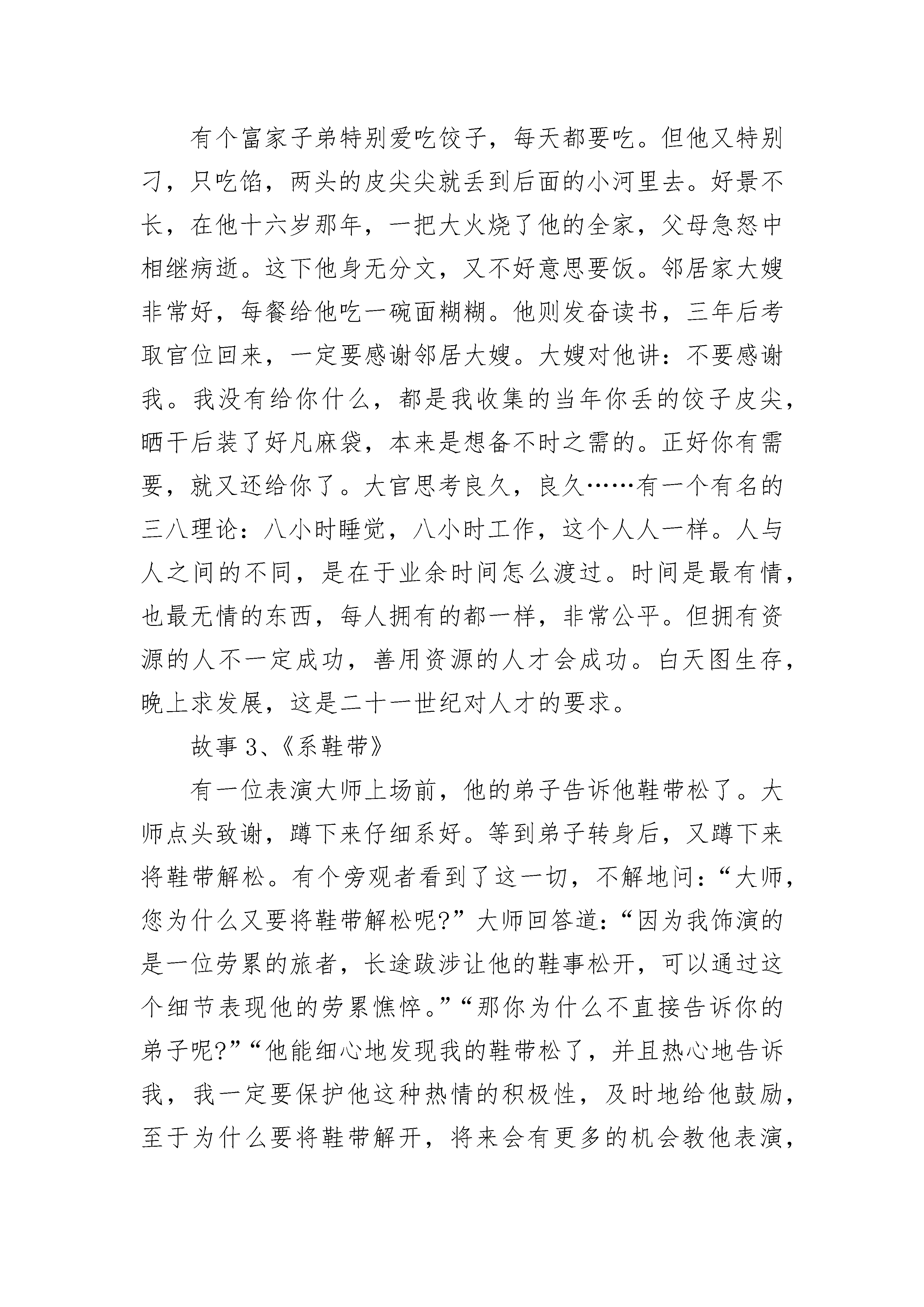 有个富家子弟特别爱吃饺子，每天都要吃。但他又特别刁，只吃馅，两头的皮尖尖就丢到后面的小河里去。好景不长，在他十六岁那年，一把大火烧了他的全家，父母急怒中相继病逝。这下他身无分文，又不好意思要饭。邻居家大嫂非常好，每餐给他吃一碗面糊糊。他则发奋读书，三年后考取官位回来，一定要感谢邻居大嫂。大嫂对他讲：不要感谢我。我没有给你什么，都是我收集的当年你丢的饺子皮尖，晒干后装了好凡麻袋，本来是想备不时之需的。正好你有需要，就又还给你了。大官思考良久，良久……有一个有名的三八理论：八小时睡觉，八小时工作，这个人人一样。人与人之间的不同，是在于业余时间怎么渡过。时间是最有情，也最无情的东西，每人拥有的都一样，非常公平。但拥有资源的人不一定成功，善用资源的人才会成功。白天图生存，晚上求发展，这是二十一世纪对人才的要求。

故事 3、《系鞋带》

有一位表演大师上场前，他的弟子告诉他鞋带松了。大师点头致谢，蹲下来仔细系好。等到弟子转身后，又蹲下来将鞋带解松。有个旁观者看到了这一切，不解地问：“大师，您为什么又要将鞋带解松呢?”大师回答道：“因为我饰演的是一位劳累的旅者，长途跋涉让他的鞋事松开，可以通过这个细节表现他的劳累憔悴。”“那你为什么不直接告诉你的弟子呢?”“他能细心地发现我的鞋带松了，并且热心地告诉我，我一定要保护他这种热情的积极性，及时地给他鼓励，至于为什么要将鞋带解开，将来会有更多的机会教他表演，